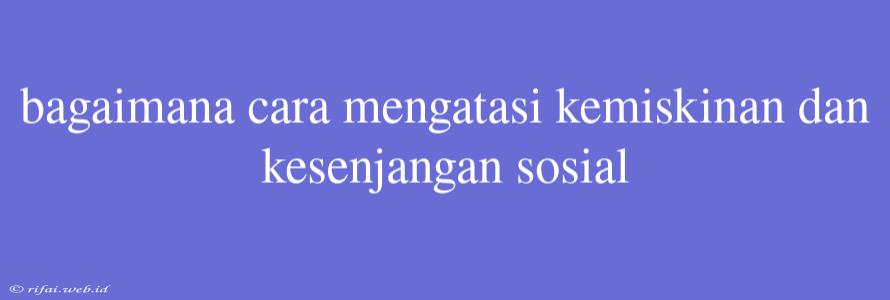 bagaimana cara mengatasi kemiskinan dan kesenjangan sosial

© rifai.web.id